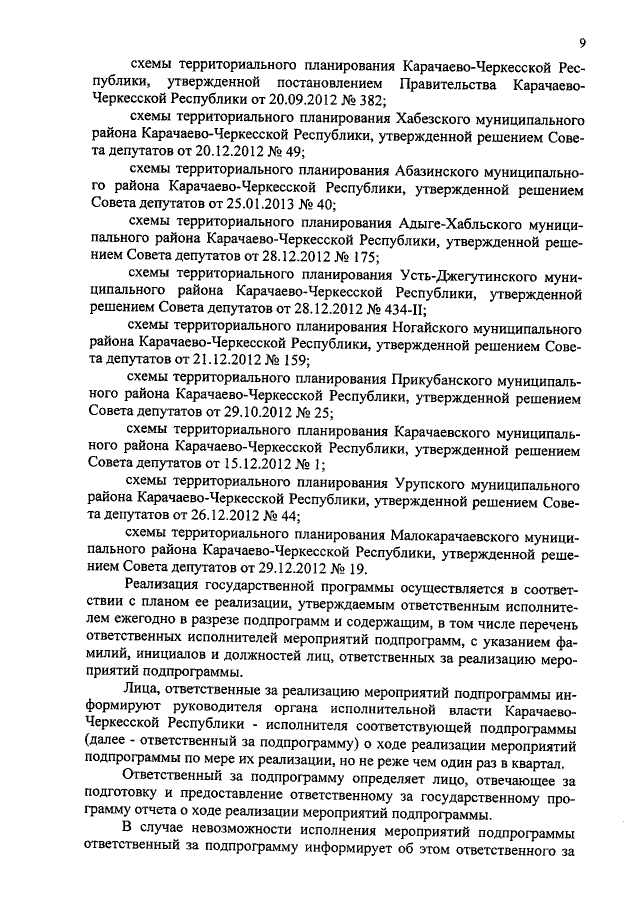 9

схемы территориального планирования Карачаево-Черкесской Республики, утвержденной постановлением Правительства Карачаево-Черкесской Республики от 20.09.2012 № 382;

схемы территориального планирования Хабезского муниципального района Карачаево-Черкесской Республики, утвержденной решением Совета депутатов от 20.12.2012 № 49;

схемы территориального планирования Абазинского муниципального района Карачаево-Черкесской Республики, утвержденной решением Совета депутатов от 25.01.2013 № 40;

схемы территориального планирования Адыге-Хабльского муниципального района Карачаево-Черкесской Республики, утвержденной решением Совета депутатов от 28.12.2012 № 175;

схемы территориального планирования Усть-Джегутинского муниципального района Карачаево-Черкесской Республики, утвержденной решением Совета депутатов от 28.12.2012 № 434-II;

схемы территориального планирования Ногайского муниципального района Карачаево-Черкесской Республики, утвержденной решением Совета депутатов от 21.12.2012 № 159;

схемы территориального планирования Прикубанского муниципального района Карачаево-Черкесской Республики, утвержденной решением Совета депутатов от 29.10.2012 № 25;

схемы территориального планирования Карачаевского муниципального района Карачаево-Черкесской Республики, утвержденной решением Совета депутатов от 15.12.2012 № 1;

схемы территориального планирования Урупского муниципального района Карачаево-Черкесской Республики, утвержденной решением Совета депутатов от 26.12.2012 № 44;

схемы территориального планирования Малокарачаевского муниципального района Карачаево-Черкесской Республики, утвержденной решением Совета депутатов от 29.12.2012 № 19.

Реализация государственной программы осуществляется в соответствии с планом ее реализации, утверждаемым ответственным исполнителем ежегодно в разрезе подпрограмм и содержащим, в том числе перечень ответственных исполнителей мероприятий подпрограмм, с указанием фамилий, инициалов и должностей лиц, ответственных за реализацию мероприятий подпрограммы.

Лица, ответственные за реализацию мероприятий подпрограммы информируют руководителя органа исполнительной власти Карачаево-Черкесской Республики - исполнителя соответствующей подпрограммы (далее - ответственный за подпрограмму) о ходе реализации мероприятий подпрограммы по мере их реализации, но не реже чем один раз в квартал.

Ответственный за подпрограмму определяет лицо, отвечающее за подготовку и предоставление ответственному за государственному программу отчета о ходе реализации мероприятий подпрограммы.

В случае невозможности исполнения мероприятий подпрограммы ответственный за подпрограмму информирует об этом ответственного за